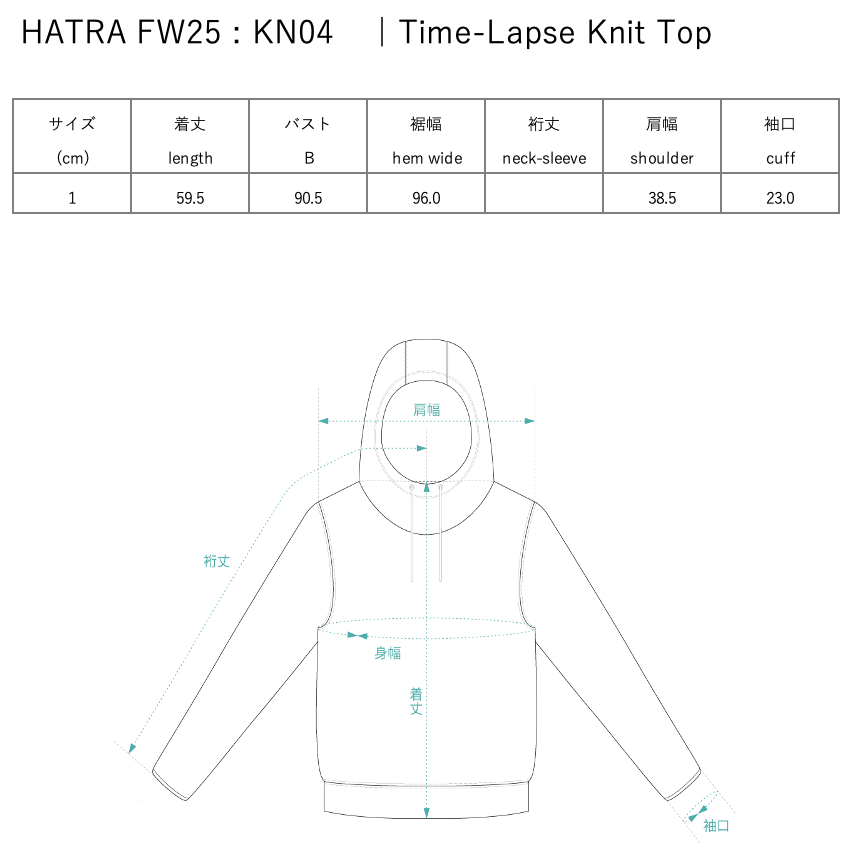 HATRA FW25 : KN04 ｜Time-Lapse Knit Top

| サイズ (cm) | 着丈 length | バスト B | 裾幅 hem wide | 裄丈 neck-sleeve | 肩幅 shoulder | 袖口 cuff |
|---|---|---|---|---|---|---|
| 1 | 59.5 | 90.5 | 96.0 | | 38.5 | 23.0 |

肩幅

裄丈

身幅

着丈

袖口